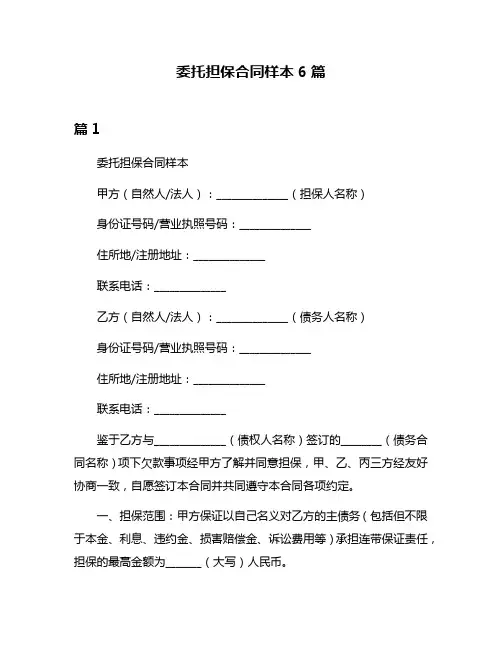 委托担保合同样本 6 篇

篇 1

委托担保合同样本

甲方（自然人/法人）：______________（担保人名称）

身份证号码/营业执照号码：______________

住所地/注册地址：______________

联系电话：______________

乙方（自然人/法人）：______________（债务人名称）

身份证号码/营业执照号码：______________

住所地/注册地址：______________

联系电话：______________

鉴于乙方与______________（债权人名称）签订的________（债务合同名称）项下欠款事项经甲方了解并同意担保，甲、乙、丙三方经友好协商一致，自愿签订本合同并共同遵守本合同各项约定。

一、担保范围：甲方保证以自己名义对乙方的主债务（包括但不限于本金、利息、违约金、损害赔偿金、诉讼费用等）承担连带保证责任，担保的最高金额为_______（大写）人民币。